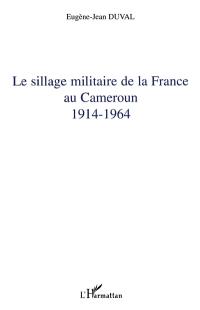 Eugène-Jean DUVAL

Le sillage militaire de la France au Cameroun
1914-1964

L'Harmattan